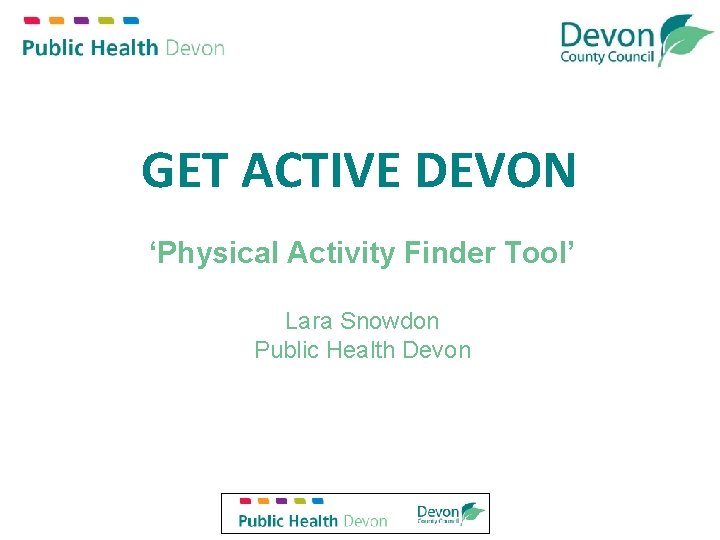 Public Health Devon

Devon
County Council

GET ACTIVE DEVON

'Physical Activity Finder Tool'

Lara Snowdon
Public Health Devon

Public Health Devon

Devon
County Council